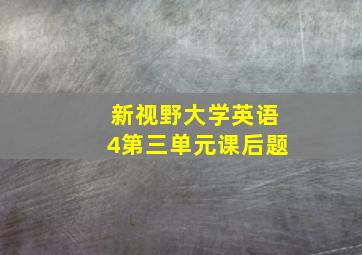 新视野大学英语
4第三单元课后题